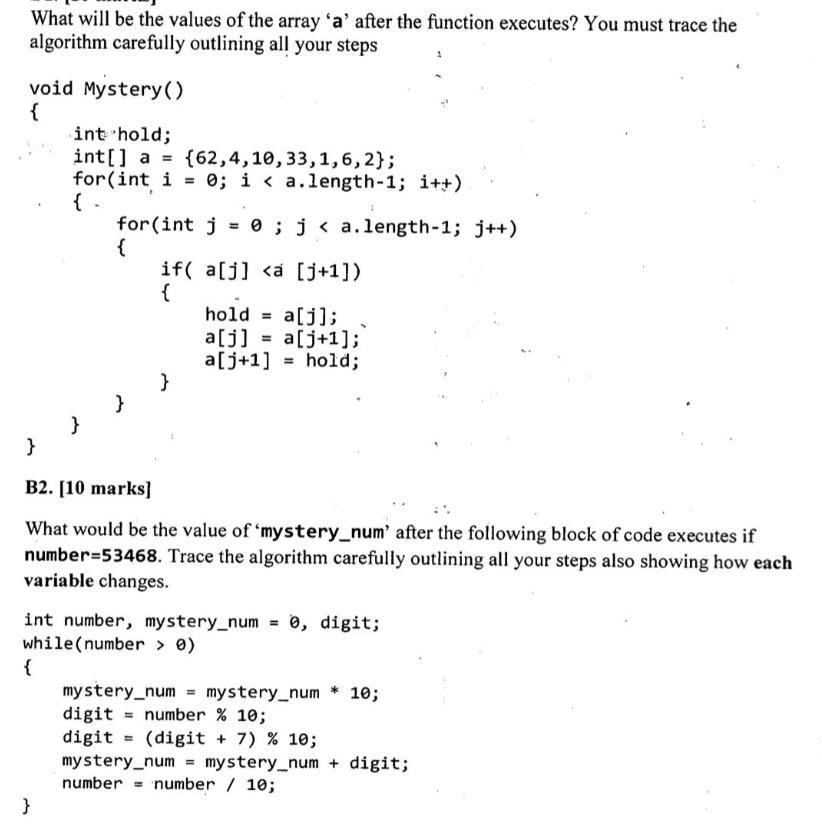 What will be the values of the array 'a' after the function executes? You must trace the algorithm carefully outlining all your steps

void Mystery()
{
int hold;
int[] a = {62,4,10,33,1,6,2};
for(int i = 0; i < a.length-1; i++)
{
for(int j = 0 ; j < a.length-1; j++)
{
if( a[j] <a [j+1])
{
hold = a[j];
a[j] = a[j+1];
a[j+1] = hold;
}
}
}
}

B2. [10 marks]

What would be the value of 'mystery_num' after the following block of code executes if number=53468. Trace the algorithm carefully outlining all your steps also showing how each variable changes.

int number, mystery_num = 0, digit;
while(number > 0)
{
mystery_num = mystery_num * 10;
digit = number % 10;
digit = (digit + 7) % 10;
mystery_num = mystery_num + digit;
number = number / 10;
}